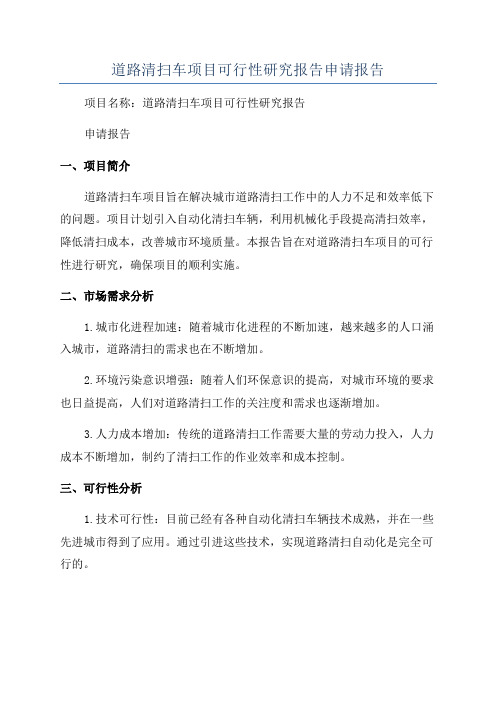 道路清扫车项目可行性研究报告申请报告

项目名称：道路清扫车项目可行性研究报告

申请报告

一、项目简介

道路清扫车项目旨在解决城市道路清扫工作中的人力不足和效率低下的问题。项目计划引入自动化清扫车辆，利用机械化手段提高清扫效率，降低清扫成本，改善城市环境质量。本报告旨在对道路清扫车项目的可行性进行研究，确保项目的顺利实施。

二、市场需求分析

1.城市化进程加速：随着城市化进程的不断加速，越来越多的人口涌入城市，道路清扫的需求也在不断增加。

2.环境污染意识增强：随着人们环保意识的提高，对城市环境的要求也日益提高，人们对道路清扫工作的关注度和需求也逐渐增加。

3.人力成本增加：传统的道路清扫工作需要大量的劳动力投入，人力成本不断增加，制约了清扫工作的作业效率和成本控制。

三、可行性分析

1.技术可行性：目前已经有各种自动化清扫车辆技术成熟，并在一些先进城市得到了应用。通过引进这些技术，实现道路清扫自动化是完全可行的。